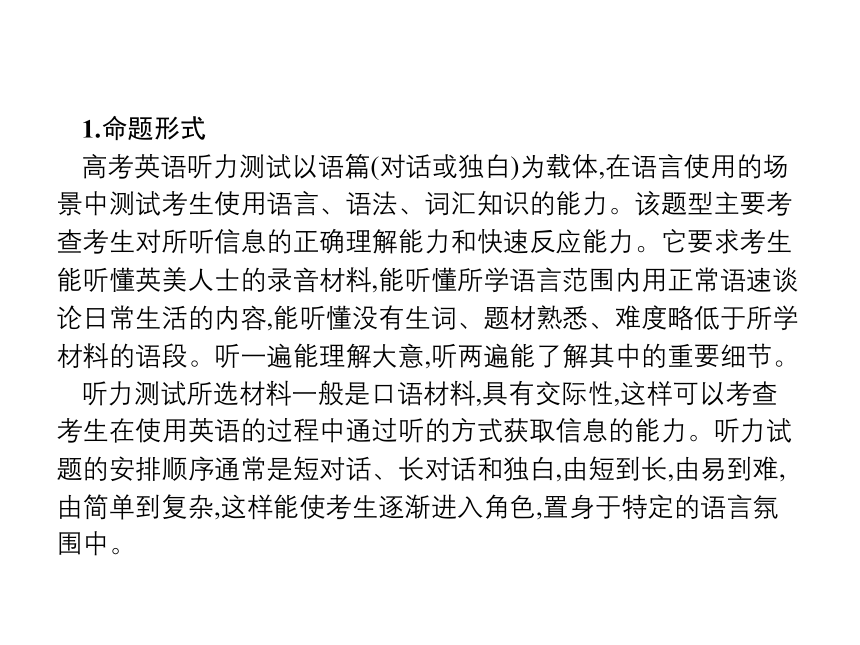 1.命题形式

高考英语听力测试以语篇(对话或独白)为载体,在语言使用的场景中测试考生使用语言、语法、词汇知识的能力。该题型主要考查考生对所听信息的正确理解能力和快速反应能力。它要求考生能听懂英美人士的录音材料,能听懂所学语言范围内用正常语速谈论日常生活的内容,能听懂没有生词、题材熟悉、难度略低于所学材料的语段。听一遍能理解大意,听两遍能了解其中的重要细节。

听力测试所选材料一般是口语材料,具有交际性,这样可以考查考生在使用英语的过程中通过听的方式获取信息的能力。听力试题的安排顺序通常是短对话、长对话和独白,由短到长,由易到难,由简单到复杂,这样能使考生逐渐进入角色,置身于特定的语言氛围中。